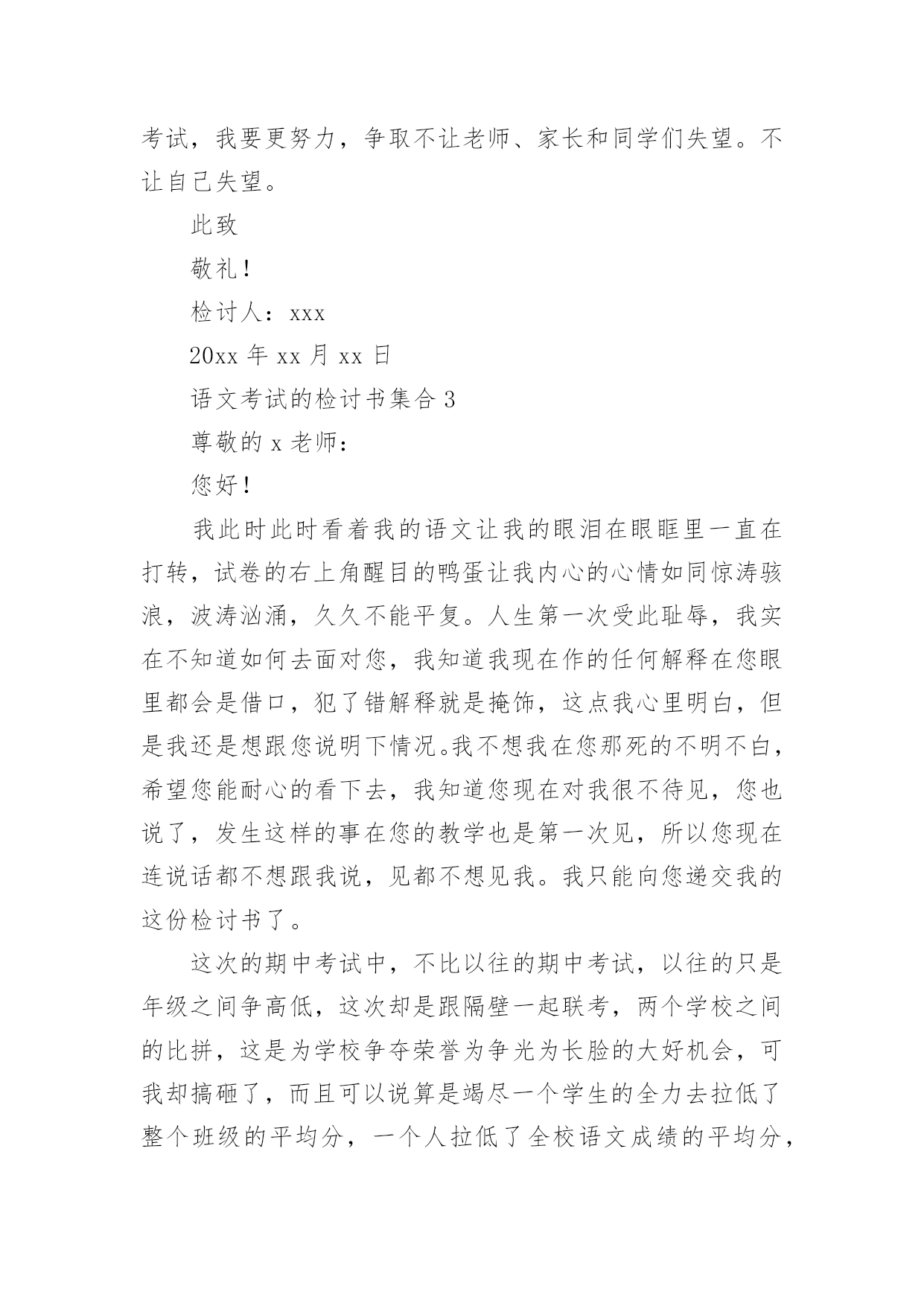 考试，我要更努力，争取不让老师、家长和同学们失望。不让自己失望。

此致

敬礼！

检讨人：xxx

20xx 年 xx 月 xx 日

语文考试的检讨书集合 3

尊敬的 x 老师：

您好！

我此时此时看着我的语文让我的眼泪在眼眶里一直在打转，试卷的右上角醒目的鸭蛋让我内心的心情如同惊涛骇浪，波涛汹涌，久久不能平复。人生第一次受此耻辱，我实在不知道如何去面对您，我知道我现在作的任何解释在您眼里都会是借口，犯了错解释就是掩饰，这点我心里明白，但是我还是想跟您说明下情况。我不想我在您那死的不明不白，希望您能耐心的看下去，我知道您现在对我很不待见，您也说了，发生这样的事在您的教学也是第一次见，所以您现在连说话都不想跟我说，见都不想见我。我只能向您递交我的这份检讨书了。

这次的期中考试中，不比以往的期中考试，以往的只是年级之间争高低，这次却是跟隔壁一起联考，两个学校之间的比拼，这是为学校争夺荣誉为争光为长脸的大好机会，可我却搞砸了，而且可以说算是竭尽一个学生的全力去拉低了整个班级的平均分，一个人拉低了全校语文成绩的平均分，